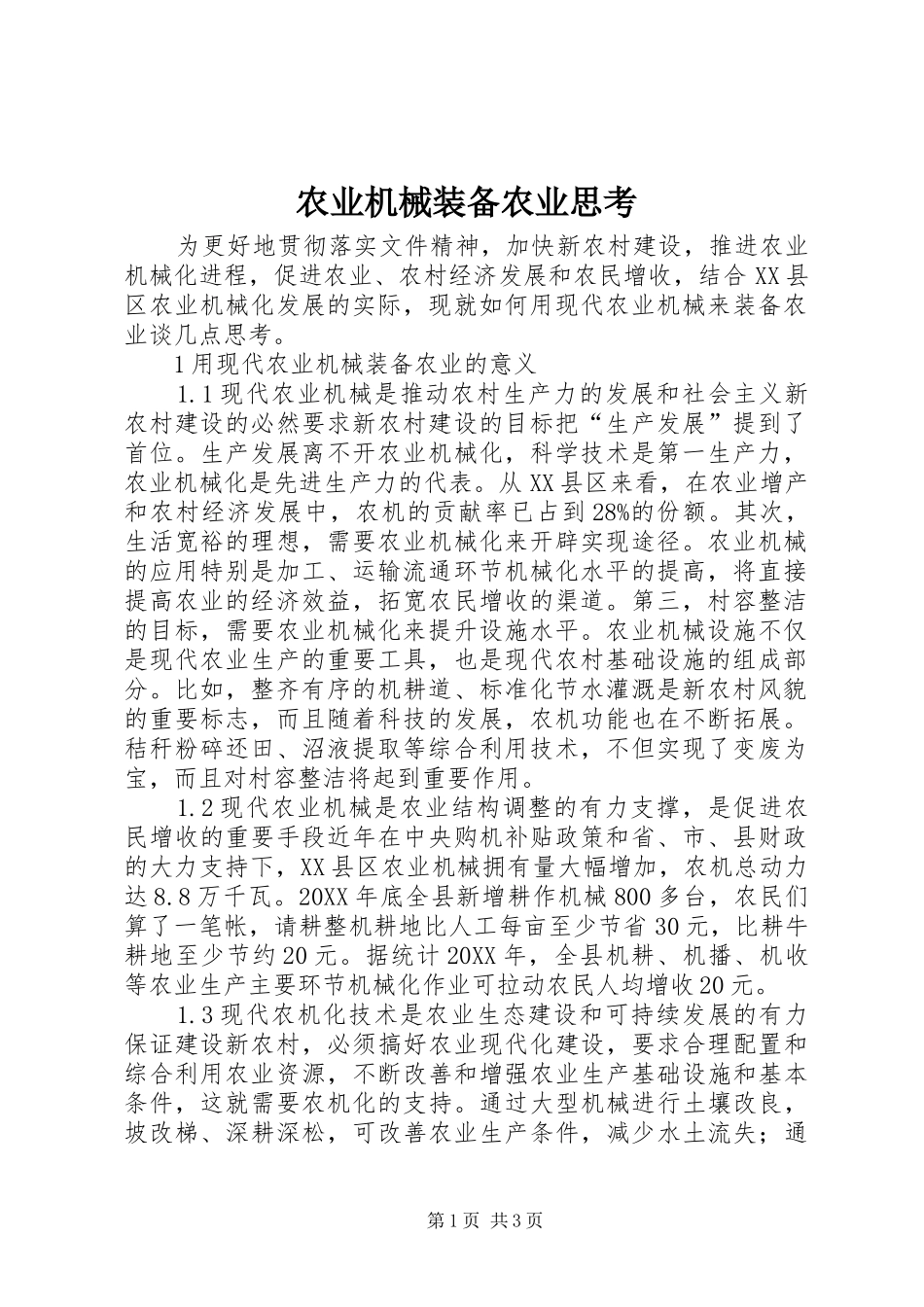 农业机械装备农业思考

为更好地贯彻落实文件精神，加快新农村建设，推进农业机械化进程，促进农业、农村经济发展和农民增收，结合XX县区农业机械化发展的实际，现就如何用现代农业机械来装备农业谈几点思考。

1用现代农业机械装备农业的意义

1.1现代农业机械是推动农村生产力的发展和社会主义新农村建设的必然要求新农村建设的目标把“生产发展”提到了首位。生产发展离不开农业机械化，科学技术是第一生产力，农业机械化是先进生产力的代表。从XX县区来看，在农业增产和农村经济发展中，农机的贡献率已占到28%的份额。其次，生活宽裕的理想，需要农业机械化来开辟实现途径。农业机械的应用特别是加工、运输流通环节机械化水平的提高，将直接提高农业的经济效益，拓宽农民增收的渠道。第三，村容整洁的目标，需要农业机械化来提升设施水平。农业机械设施不仅是现代农业生产的重要工具，也是现代农村基础设施的组成部分。比如，整齐有序的机耕道、标准化节水灌溉是新农村风貌的重要标志，而且随着科技的发展，农机功能也在不断拓展。秸秆粉碎还田、沼液提取等综合利用技术，不但实现了变废为宝，而且对村容整洁将起到重要作用。

1.2现代农业机械是农业结构调整的有力支撑，是促进农民增收的重要手段近年在中央购机补贴政策和省、市、县财政的大力支持下，XX县区农业机械拥有量大幅增加，农机总动力达8.8万千瓦。20XX年底全县新增耕作机械800多台，农民们算了一笔帐，请耕整机耕地比人工每亩至少节省30元，比耕牛耕地至少节约20元。据统计20XX年，全县机耕、机播、机收等农业生产主要环节机械化作业可拉动农民人均增收20元。

1.3现代农机化技术是农业生态建设和可持续发展的有力保证建设新农村，必须搞好农业现代化建设，要求合理配置和综合利用农业资源，不断改善和增强农业生产基础设施和基本条件，这就需要农机化的支持。通过大型机械进行土壤改良，坡改梯、深耕深松，可改善农业生产条件，减少水土流失；通

第1页 共3页